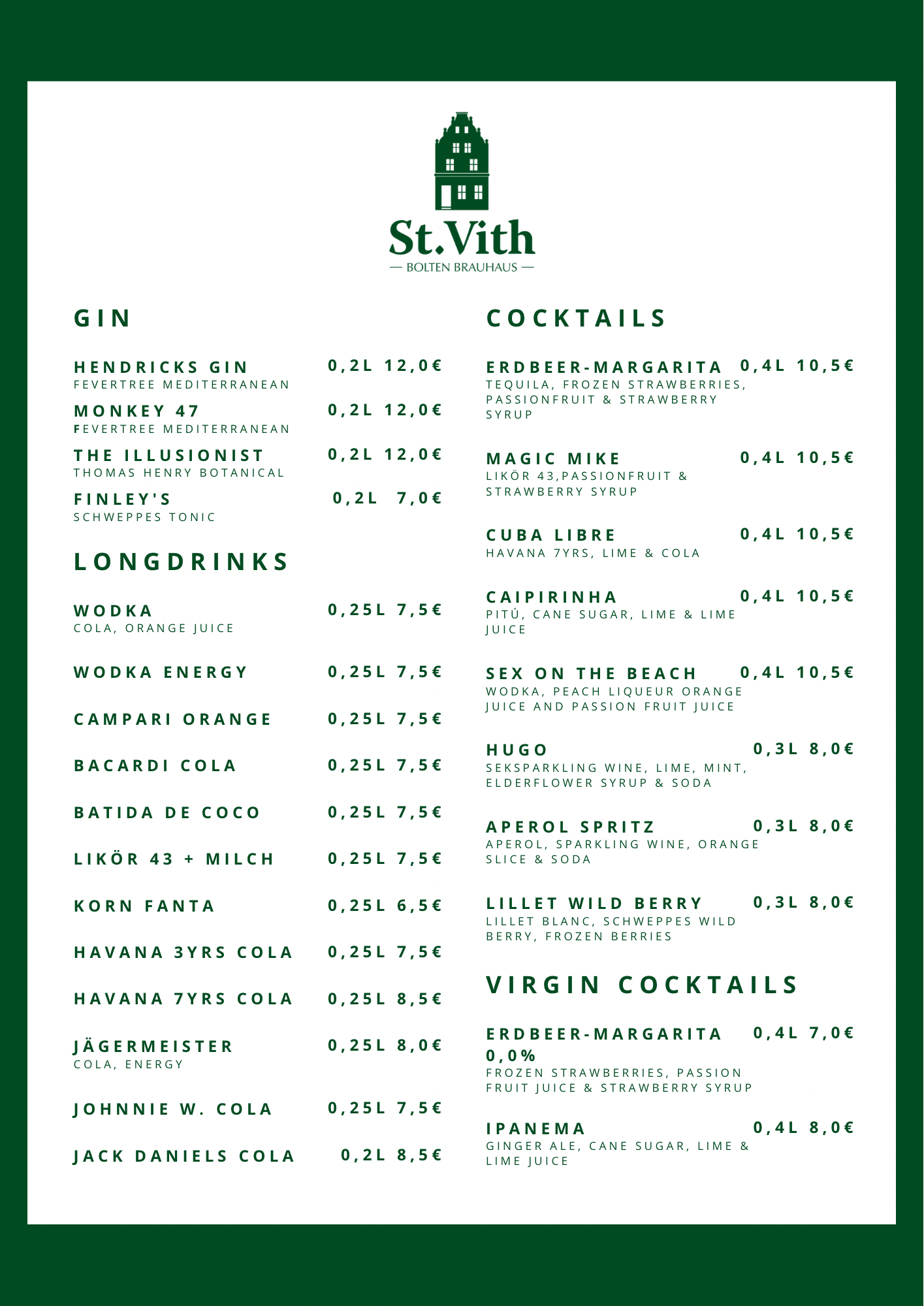 St.Vith
— BOLTEN BRAUHAUS —

GIN

HENDRICKS GIN 0,2L 12,0€
FEVERTREE MEDITERRANEAN

MONKEY 47 0,2L 12,0€
FEVERTREE MEDITERRANEAN

THE ILLUSIONIST 0,2L 12,0€
THOMAS HENRY BOTANICAL

FINLEY'S 0,2L 7,0€
SCHWEPPES TONIC

LONGDRINKS

WODKA 0,25L 7,5€
COLA, ORANGE JUICE

WODKA ENERGY 0,25L 7,5€

CAMPARI ORANGE 0,25L 7,5€

BACARDI COLA 0,25L 7,5€

BATIDA DE COCO 0,25L 7,5€

LIKÖR 43 + MILCH 0,25L 7,5€

KORN FANTA 0,25L 6,5€

HAVANA 3YRS COLA 0,25L 7,5€

HAVANA 7YRS COLA 0,25L 8,5€

JÄGERMEISTER 0,25L 8,0€
COLA, ENERGY

JOHNNIE W. COLA 0,25L 7,5€

JACK DANIELS COLA 0,2L 8,5€

COCKTAILS

ERDBEER-MARGARITA 0,4L 10,5€
TEQUILA, FROZEN STRAWBERRIES, PASSIONFRUIT & STRAWBERRY SYRUP

MAGIC MIKE 0,4L 10,5€
LIKÖR 43,PASSIONFRUIT & STRAWBERRY SYRUP

CUBA LIBRE 0,4L 10,5€
HAVANA 7YRS, LIME & COLA

CAIPIRINHA 0,4L 10,5€
PITÚ, CANE SUGAR, LIME & LIME JUICE

SEX ON THE BEACH 0,4L 10,5€
WODKA, PEACH LIQUEUR ORANGE JUICE AND PASSION FRUIT JUICE

HUGO 0,3L 8,0€
SEKSPARKLING WINE, LIME, MINT, ELDERFLOWER SYRUP & SODA

APEROL SPRITZ 0,3L 8,0€
APEROL, SPARKLING WINE, ORANGE SLICE & SODA

LILLET WILD BERRY 0,3L 8,0€
LILLET BLANC, SCHWEPPES WILD BERRY, FROZEN BERRIES

VIRGIN COCKTAILS

ERDBEER-MARGARITA 0,0% 0,4L 7,0€
FROZEN STRAWBERRIES, PASSION FRUIT JUICE & STRAWBERRY SYRUP

IPANEMA 0,4L 8,0€
GINGER ALE, CANE SUGAR, LIME & LIME JUICE